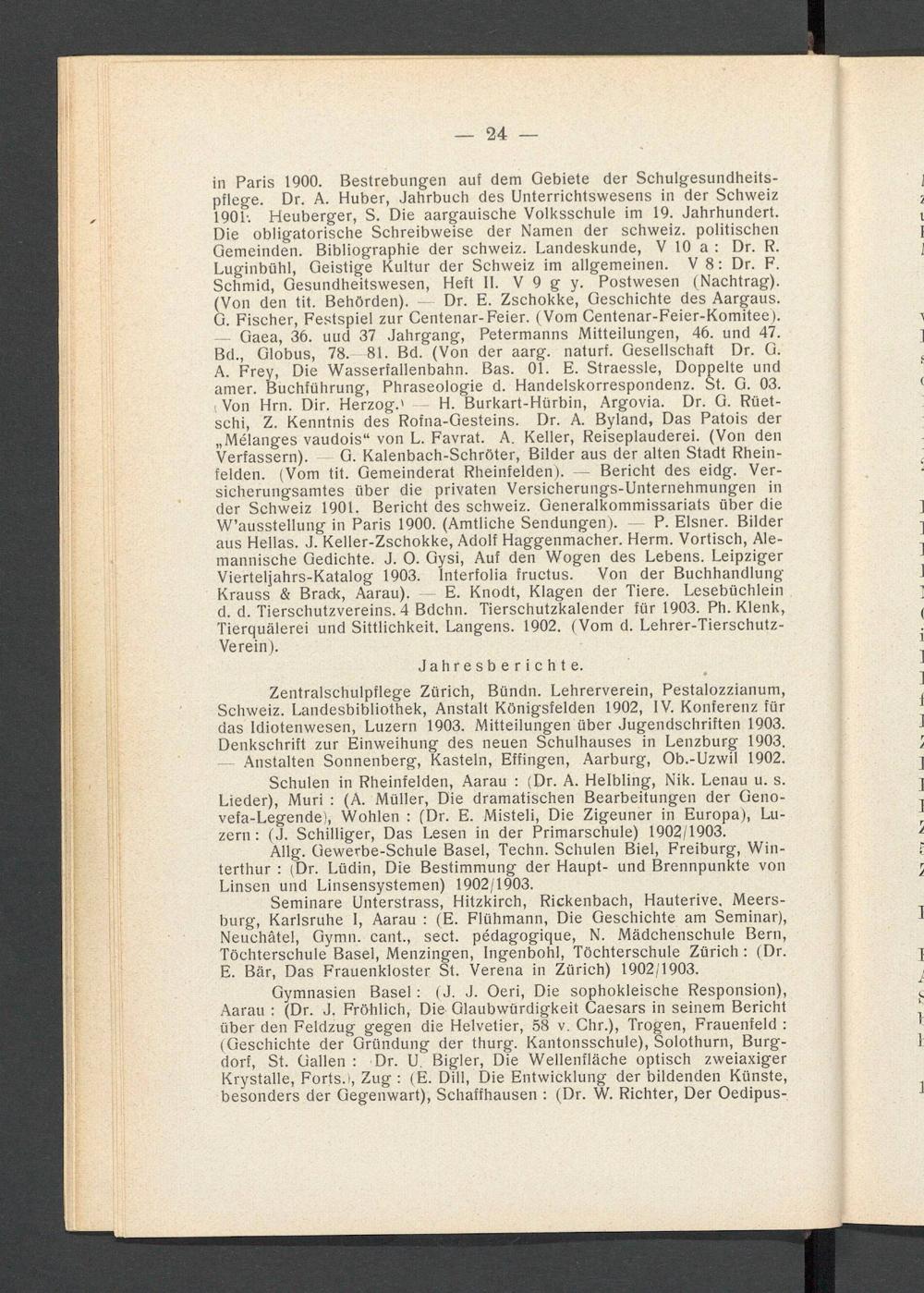 — 24 —

in Paris 1900. Bestrebungen auf dem Gebiete der Schulgesundheitspflege. Dr. A. Huber, Jahrbuch des Unterrichtswesens in der Schweiz 1901. Heuberger, S. Die aargauische Volksschule im 19. Jahrhundert. Die obligatorische Schreibweise der Namen der schweiz. politischen Gemeinden. Bibliographie der schweiz. Landeskunde, V 10 a : Dr. R. Luginbühl, Geistige Kultur der Schweiz im allgemeinen. V 8 : Dr. F. Schmid, Gesundheitswesen, Heft II. V 9 g y. Postwesen (Nachtrag). (Von den tit. Behörden). — Dr. E. Zschokke, Geschichte des Aargaus. G. Fischer, Festspiel zur Centenar-Feier. (Vom Centenar-Feier-Komitee). — Gaea, 36. uud 37 Jahrgang, Petermanns Mitteilungen, 46. und 47. Bd., Globus, 78.—81. Bd. (Von der aarg. naturf. Gesellschaft Dr. G. A. Frey, Die Wasserfallenbahn. Bas. 01. E. Straessle, Doppelte und amer. Buchführung, Phraseologie d. Handelskorrespondenz. St. G. 03. (Von Hrn. Dir. Herzog.) — H. Burkart-Hürbin, Argovia. Dr. G. Rüetschi, Z. Kenntnis des Rofna-Gesteins. Dr. A. Byland, Das Patois der „Mélanges vaudois“ von L. Favrat. A. Keller, Reiseplauderei. (Von den Verfassern). — G. Kalenbach-Schröter, Bilder aus der alten Stadt Rheinfelden. (Vom tit. Gemeinderat Rheinfelden). — Bericht des eidg. Versicherungsamtes über die privaten Versicherungs-Unternehmungen in der Schweiz 1901. Bericht des schweiz. Generalkommissariats über die W'ausstellung in Paris 1900. (Amtliche Sendungen). — P. Elsner. Bilder aus Hellas. J. Keller-Zschokke, Adolf Haggenmacher. Herm. Vortisch, Alemannische Gedichte. J. O. Gysi, Auf den Wogen des Lebens. Leipziger Vierteljahrs-Katalog 1903. Interfolia fructus. Von der Buchhandlung Krauss & Brack, Aarau). — E. Knodt, Klagen der Tiere. Lesebüchlein d. d. Tierschutzvereins. 4 Bdchn. Tierschutzkalender für 1903. Ph. Klenk, Tierquälerei und Sittlichkeit. Langens. 1902. (Vom d. Lehrer-Tierschutz-Verein).

Jahresberichte.

Zentralschulpflege Zürich, Bündn. Lehrerverein, Pestalozzianum, Schweiz. Landesbibliothek, Anstalt Königsfelden 1902, IV. Konferenz für das Idiotenwesen, Luzern 1903. Mitteilungen über Jugendschriften 1903. Denkschrift zur Einweihung des neuen Schulhauses in Lenzburg 1903. — Anstalten Sonnenberg, Kasteln, Effingen, Aarburg, Ob.-Uzwil 1902.

Schulen in Rheinfelden, Aarau : (Dr. A. Helbling, Nik. Lenau u. s. Lieder), Muri : (A. Müller, Die dramatischen Bearbeitungen der Genovefa-Legende), Wohlen : (Dr. E. Misteli, Die Zigeuner in Europa), Luzern : (J. Schilliger, Das Lesen in der Primarschule) 1902/1903.

Allg. Gewerbe-Schule Basel, Techn. Schulen Biel, Freiburg, Winterthur : (Dr. Lüdin, Die Bestimmung der Haupt- und Brennpunkte von Linsen und Linsensystemen) 1902/1903.

Seminare Unterstrass, Hitzkirch, Rickenbach, Hauterive, Meersburg, Karlsruhe I, Aarau : (E. Flühmann, Die Geschichte am Seminar), Neuchâtel, Gymn. cant., sect. pédagogique, N. Mädchenschule Bern, Töchterschule Basel, Menzingen, Ingenbohl, Töchterschule Zürich : (Dr. E. Bär, Das Frauenkloster St. Verena in Zürich) 1902/1903.

Gymnasien Basel : (J. J. Oeri, Die sophokleische Responsion), Aarau : (Dr. J. Fröhlich, Die Glaubwürdigkeit Caesars in seinem Bericht über den Feldzug gegen die Helvetier, 58 v. Chr.), Trogen, Frauenfeld : (Geschichte der Gründung der thurg. Kantonsschule), Solothurn, Burgdorf, St. Gallen : Dr. U. Bigler, Die Wellenfläche optisch zweiaxiger Krystalle, Forts.), Zug : (E. Dill, Die Entwicklung der bildenden Künste, besonders der Gegenwart), Schaffhausen : (Dr. W. Richter, Der Oedipus-